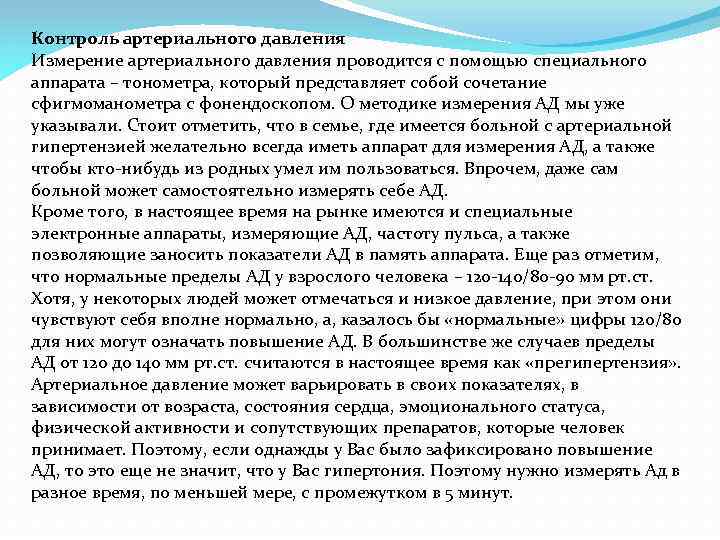 Контроль артериального давления
Измерение артериального давления проводится с помощью специального аппарата – тонометра, который представляет собой сочетание сфигмоманометра с фонендоскопом. О методике измерения АД мы уже указывали. Стоит отметить, что в семье, где имеется больной с артериальной гипертензией желательно всегда иметь аппарат для измерения АД, а также чтобы кто-нибудь из родных умел им пользоваться. Впрочем, даже сам больной может самостоятельно измерять себе АД.
Кроме того, в настоящее время на рынке имеются и специальные электронные аппараты, измеряющие АД, частоту пульса, а также позволяющие заносить показатели АД в память аппарата. Еще раз отметим, что нормальные пределы АД у взрослого человека – 120-140/80-90 мм рт.ст. Хотя, у некоторых людей может отмечаться и низкое давление, при этом они чувствуют себя вполне нормально, а, казалось бы «нормальные» цифры 120/80 для них могут означать повышение АД. В большинстве же случаев пределы АД от 120 до 140 мм рт.ст. считаются в настоящее время как «прегипертензия». Артериальное давление может варьировать в своих показателях, в зависимости от возраста, состояния сердца, эмоционального статуса, физической активности и сопутствующих препаратов, которые человек принимает. Поэтому, если однажды у Вас было зафиксировано повышение АД, то это еще не значит, что у Вас гипертония. Поэтому нужно измерять Ад в разное время, по меньшей мере, с промежутком в 5 минут.